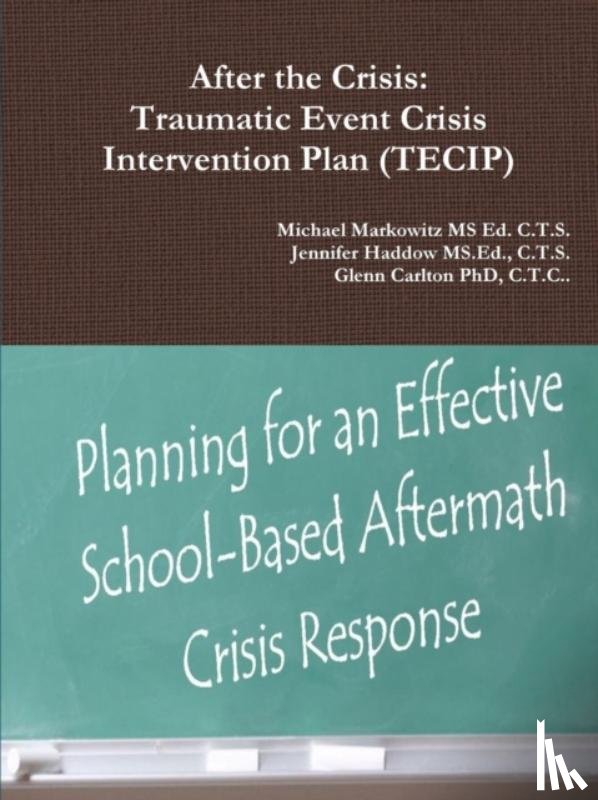 After the Crisis:
Traumatic Event Crisis
Intervention Plan (TECIP)

Michael Markowitz MS Ed. C.T.S.
Jennifer Haddow MS.Ed., C.T.S.
Glenn Carlton PhD, C.T.C..

Planning for an Effective
School-Based Aftermath
Crisis Response